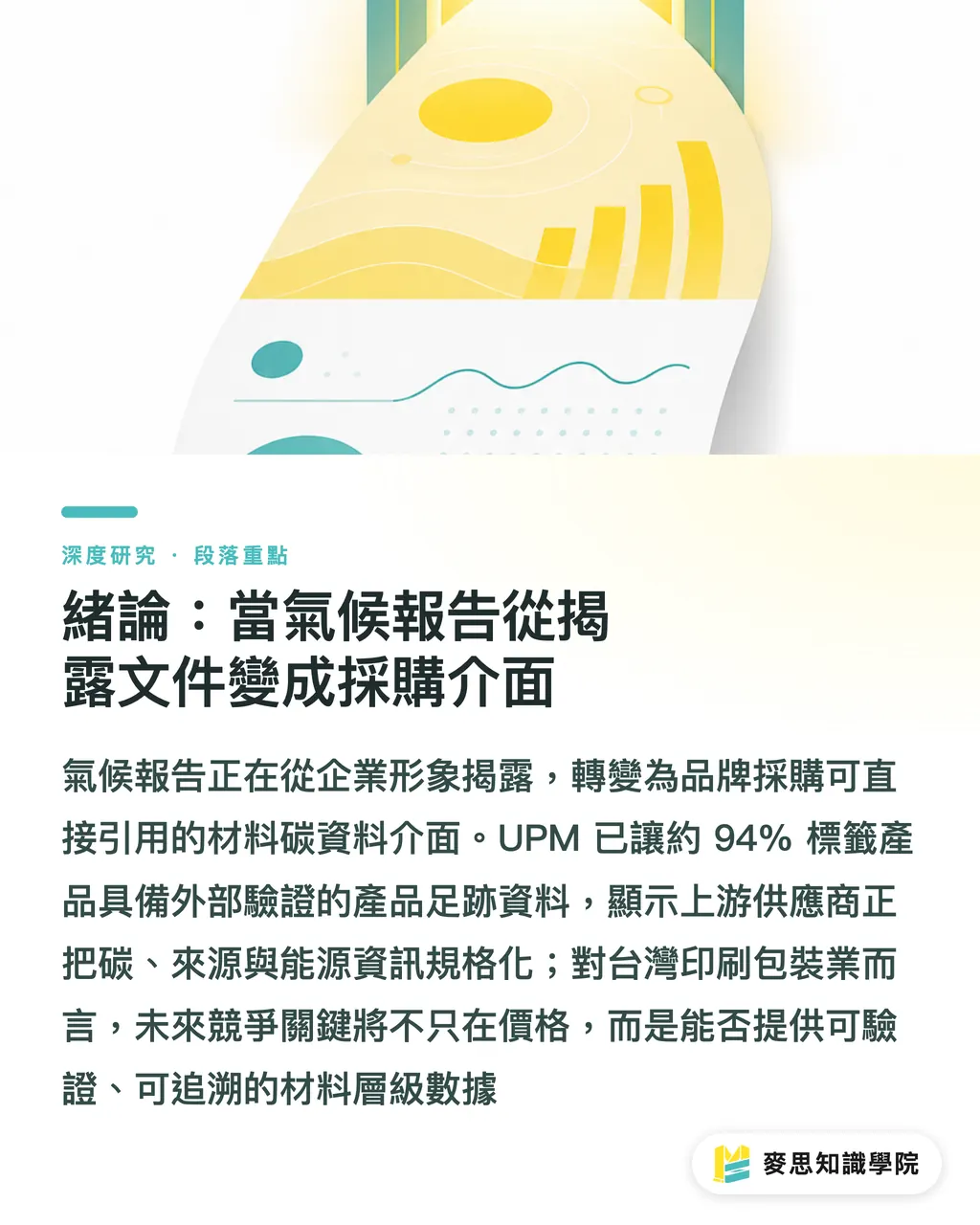 深度研究 · 段落重點

緒論：當氣候報告從揭露文件變成採購介面

氣候報告正在從企業形象揭露，轉變為品牌採購可直接引用的材料碳資料介面。UPM 已讓約 94% 標籤產品具備外部驗證的產品足跡資料，顯示上游供應商正把碳、來源與能源資訊規格化；對台灣印刷包裝業而言，未來競爭關鍵將不只在價格，而是能否提供可驗證、可追溯的材料層級數據

麥思知識學院